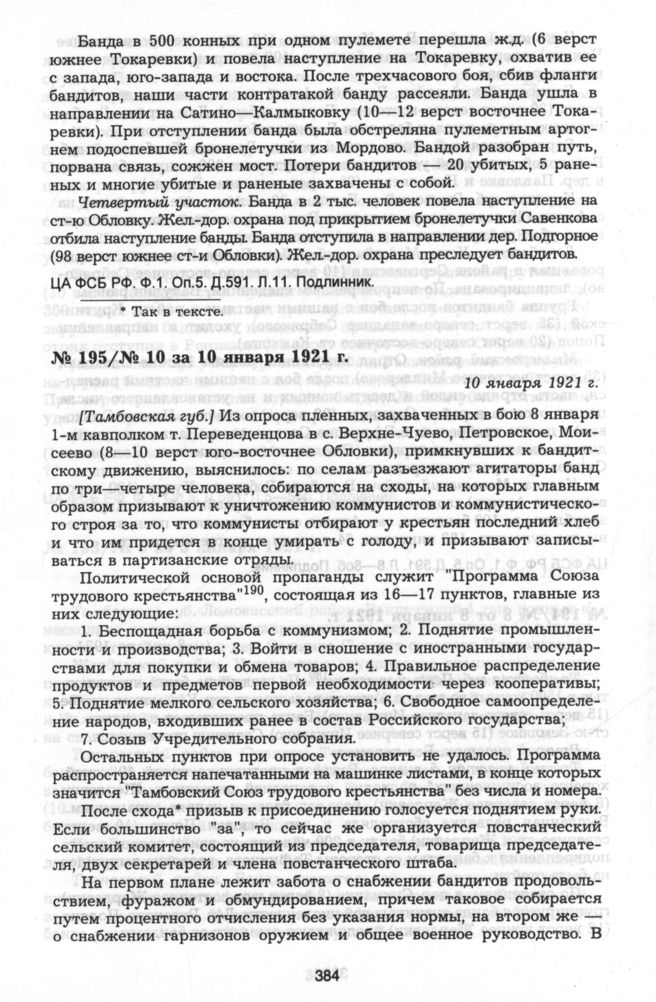 Банда в 500 конных при одном пулемете перешла ж.д. (6 верст южнее Токаревки) и повела наступление на Токаревку, охватив ее с запада, юго-запада и востока. После трехчасового боя, сбив фланги бандитов, наши части контратакой банду рассеяли. Банда ушла в направлении на Сатино—Калмыковку (10—12 верст восточнее Токаревки). При отступлении банда была обстреляна пулеметным артогнем подоспевшей бронелетучки из Мордово. Бандой разобран путь, порвана связь, сожжен мост. Потери бандитов — 20 убитых, 5 раненых и многие убитые и раненые захвачены с собой.

Четвертый участок. Банда в 2 тыс. человек повела наступление на ст-ю Обловку. Жел.-дор. охрана под прикрытием бронелетучки Савенкова отбила наступление банды. Банда отступила в направлении дер. Подгорное (98 верст южнее ст-и Обловки). Жел.-дор. охрана преследует бандитов.

ЦА ФСБ РФ. Ф.1. Оп.5. Д.591. Л.11. Подлинник.

* Так в тексте.

№ 195/№ 10 за 10 января 1921 г.

10 января 1921 г.

[Тамбовская губ.] Из опроса пленных, захваченных в бою 8 января 1-м кавполком т. Переведенцова в с. Верхне-Чуево, Петровское, Моисеево (8—10 верст юго-восточнее Обловки), примкнувших к бандитскому движению, выяснилось: по селам разъезжают агитаторы банд по три—четыре человека, собираются на сходы, на которых главным образом призывают к уничтожению коммунистов и коммунистического строя за то, что коммунисты отбирают у крестьян последний хлеб и что им придется в конце умирать с голоду, и призывают записываться в партизанские отряды.

Политической основой пропаганды служит "Программа Союза трудового крестьянства"$^{190}$, состоящая из 16—17 пунктов, главные из них следующие:

1. Беспощадная борьба с коммунизмом; 2. Поднятие промышленности и производства; 3. Войти в сношение с иностранными государствами для покупки и обмена товаров; 4. Правильное распределение продуктов и предметов первой необходимости через кооперативы; 5. Поднятие мелкого сельского хозяйства; 6. Свободное самоопределение народов, входивших ранее в состав Российского государства;

7. Созыв Учредительного собрания.

Остальных пунктов при опросе установить не удалось. Программа распространяется напечатанными на машинке листами, в конце которых значится "Тамбовский Союз трудового крестьянства" без числа и номера.

После схода* призыв к присоединению голосуется поднятием руки. Если большинство "за", то сейчас же организуется повстанческий сельский комитет, состоящий из председателя, товарища председателя, двух секретарей и члена повстанческого штаба.

На первом плане лежит забота о снабжении бандитов продовольствием, фуражом и обмундированием, причем таковое собирается путем процентного отчисления без указания нормы, на втором же — о снабжении гарнизонов оружием и общее военное руководство. В

384